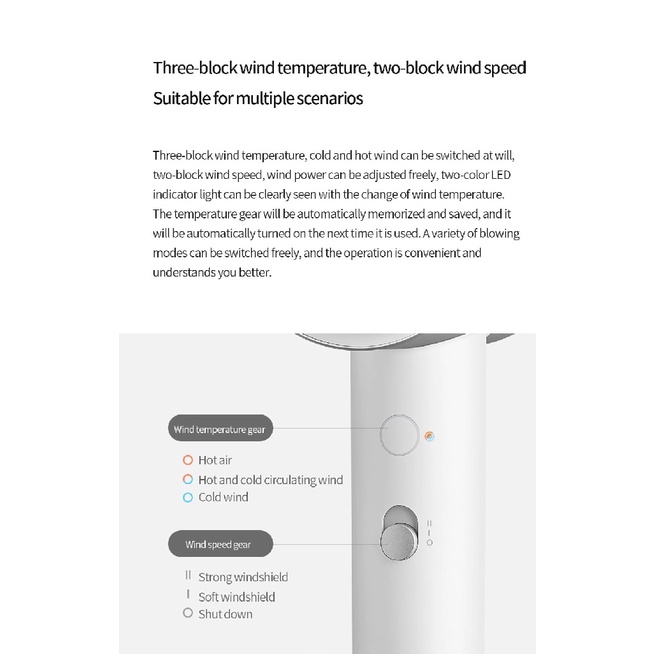 Three-block wind temperature, two-block wind speed
Suitable for multiple scenarios

Three-block wind temperature, cold and hot wind can be switched at will, two-block wind speed, wind power can be adjusted freely, two-color LED indicator light can be clearly seen with the change of wind temperature. The temperature gear will be automatically memorized and saved, and it will be automatically turned on the next time it is used. A variety of blowing modes can be switched freely, and the operation is convenient and understands you better.

Wind temperature gear

Hot air
Hot and cold circulating wind
Cold wind

Wind speed gear

II Strong windshield
I Soft windshield
O Shut down

II
I
O